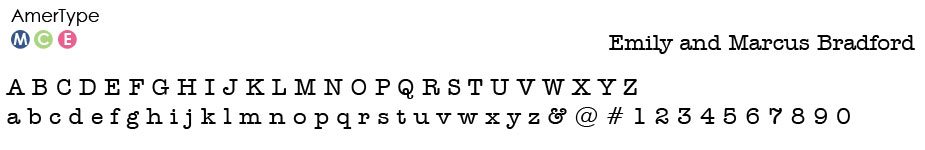 AmerType
M C E

Emily and Marcus Bradford

A B C D E F G H I J K L M N O P Q R S T U V W X Y Z
a b c d e f g h i j k l m n o p q r s t u v w x y z & @ # 1 2 3 4 5 6 7 8 9 0